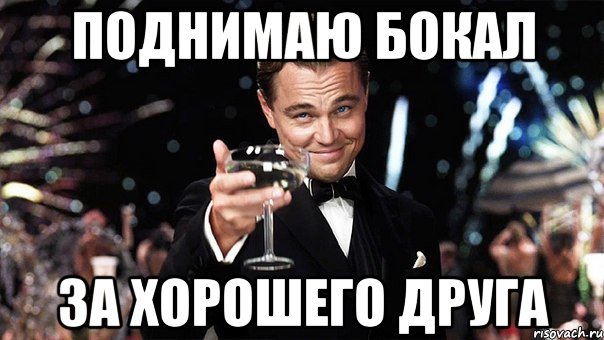 ПОДНИМАЮ БОКАЛ

ЗА ХОРОШЕГО ДРУГА

risovach.ru